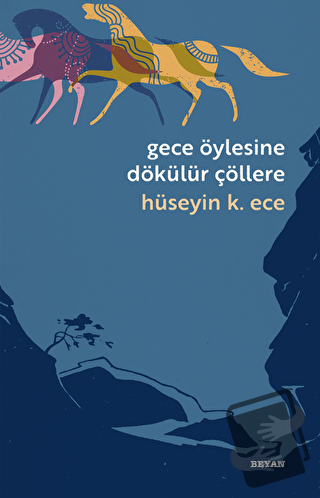 gece öylesine dökülür çöllere
hüseyin k. ece

BEYAN